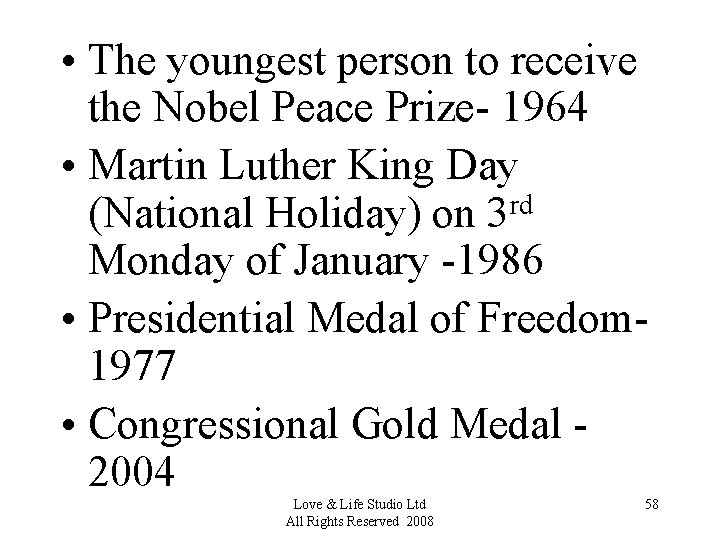 • The youngest person to receive the Nobel Peace Prize- 1964
• Martin Luther King Day (National Holiday) on 3rd Monday of January -1986
• Presidential Medal of Freedom-1977
• Congressional Gold Medal - 2004

Love & Life Studio Ltd
All Rights Reserved 2008

58